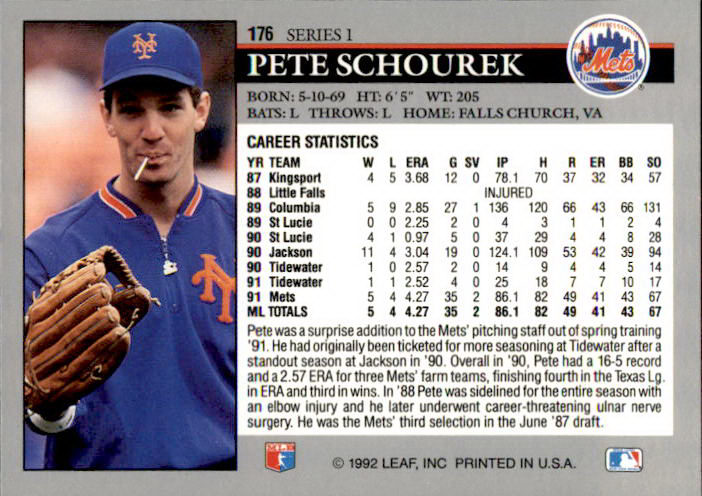 176 SERIES 1

PETE SCHOUREK

Mets

BORN: 5-10-69 HT: 6'5" WT: 205
BATS: L THROWS: L HOME: FALLS CHURCH, VA

CAREER STATISTICS

| YR | TEAM | W | L | ERA | G | SV | IP | H | R | ER | BB | SO |
|---|---|---|---|---|---|---|---|---|---|---|---|---|
| 87 | Kingsport | 4 | 5 | 3.68 | 12 | 0 | 78.1 | 70 | 37 | 32 | 34 | 57 |
| 88 | Little Falls | | | | | | INJURED | | | | | |
| 89 | Columbia | 5 | 9 | 2.85 | 27 | 1 | 136 | 120 | 66 | 43 | 66 | 131 |
| 89 | St Lucie | 0 | 0 | 2.25 | 2 | 0 | 4 | 3 | 1 | 1 | 2 | 4 |
| 90 | St Lucie | 4 | 1 | 0.97 | 5 | 0 | 37 | 29 | 4 | 4 | 8 | 28 |
| 90 | Jackson | 11 | 4 | 3.04 | 19 | 0 | 124.1 | 109 | 53 | 42 | 39 | 94 |
| 90 | Tidewater | 1 | 0 | 2.57 | 2 | 0 | 14 | 9 | 4 | 4 | 5 | 14 |
| 91 | Tidewater | 1 | 1 | 2.52 | 4 | 0 | 25 | 18 | 7 | 7 | 10 | 17 |
| 91 | Mets | 5 | 4 | 4.27 | 35 | 2 | 86.1 | 82 | 49 | 41 | 43 | 67 |
| ML | TOTALS | 5 | 4 | 4.27 | 35 | 2 | 86.1 | 82 | 49 | 41 | 43 | 67 |

Pete was a surprise addition to the Mets' pitching staff out of spring training '91. He had originally been ticketed for more seasoning at Tidewater after a standout season at Jackson in '90. Overall in '90, Pete had a 16-5 record and a 2.57 ERA for three Mets' farm teams, finishing fourth in the Texas Lg. in ERA and third in wins. In '88 Pete was sidelined for the entire season with an elbow injury and he later underwent career-threatening ulnar nerve surgery. He was the Mets' third selection in the June '87 draft.

© 1992 LEAF, INC PRINTED IN U.S.A.